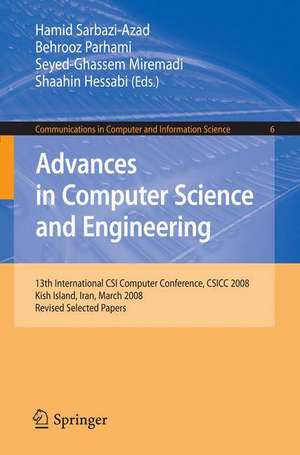 Hamid Sarbazi-Azad
Behrooz Parhami
Seyed-Ghassem Miremadi
Shaahin Hessabi (Eds.)

Communications in Computer and Information Science 6

Advances in Computer Science and Engineering

13th International CSI Computer Conference, CSICC 2008
Kish Island, Iran, March 2008
Revised Selected Papers

Springer